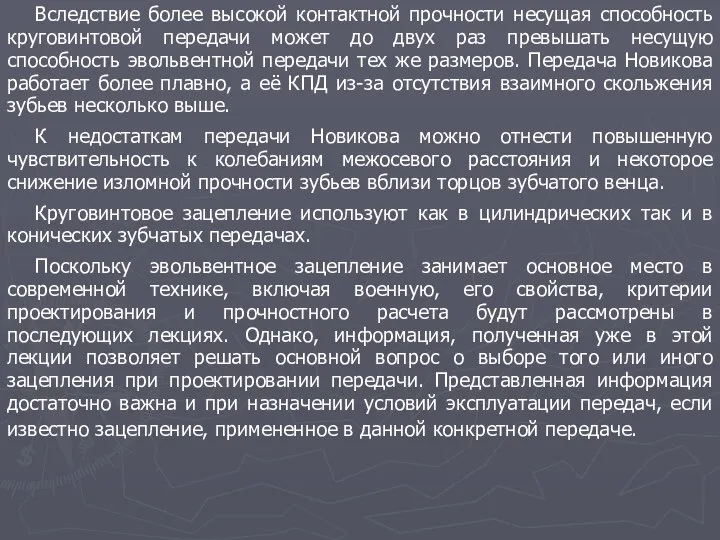 Вследствие более высокой контактной прочности несущая способность круговинтовой передачи может до двух раз превышать несущую способность эвольвентной передачи тех же размеров. Передача Новикова работает более плавно, а её КПД из-за отсутствия взаимного скольжения зубьев несколько выше.

К недостаткам передачи Новикова можно отнести повышенную чувствительность к колебаниям межосевого расстояния и некоторое снижение изломной прочности зубьев вблизи торцов зубчатого венца.

Круговинтовое зацепление используют как в цилиндрических так и в конических зубчатых передачах.

Поскольку эвольвентное зацепление занимает основное место в современной технике, включая военную, его свойства, критерии проектирования и прочностного расчета будут рассмотрены в последующих лекциях. Однако, информация, полученная уже в этой лекции позволяет решать основной вопрос о выборе того или иного зацепления при проектировании передачи. Представленная информация достаточно важна и при назначении условий эксплуатации передач, если известно зацепление, примененное в данной конкретной передаче.